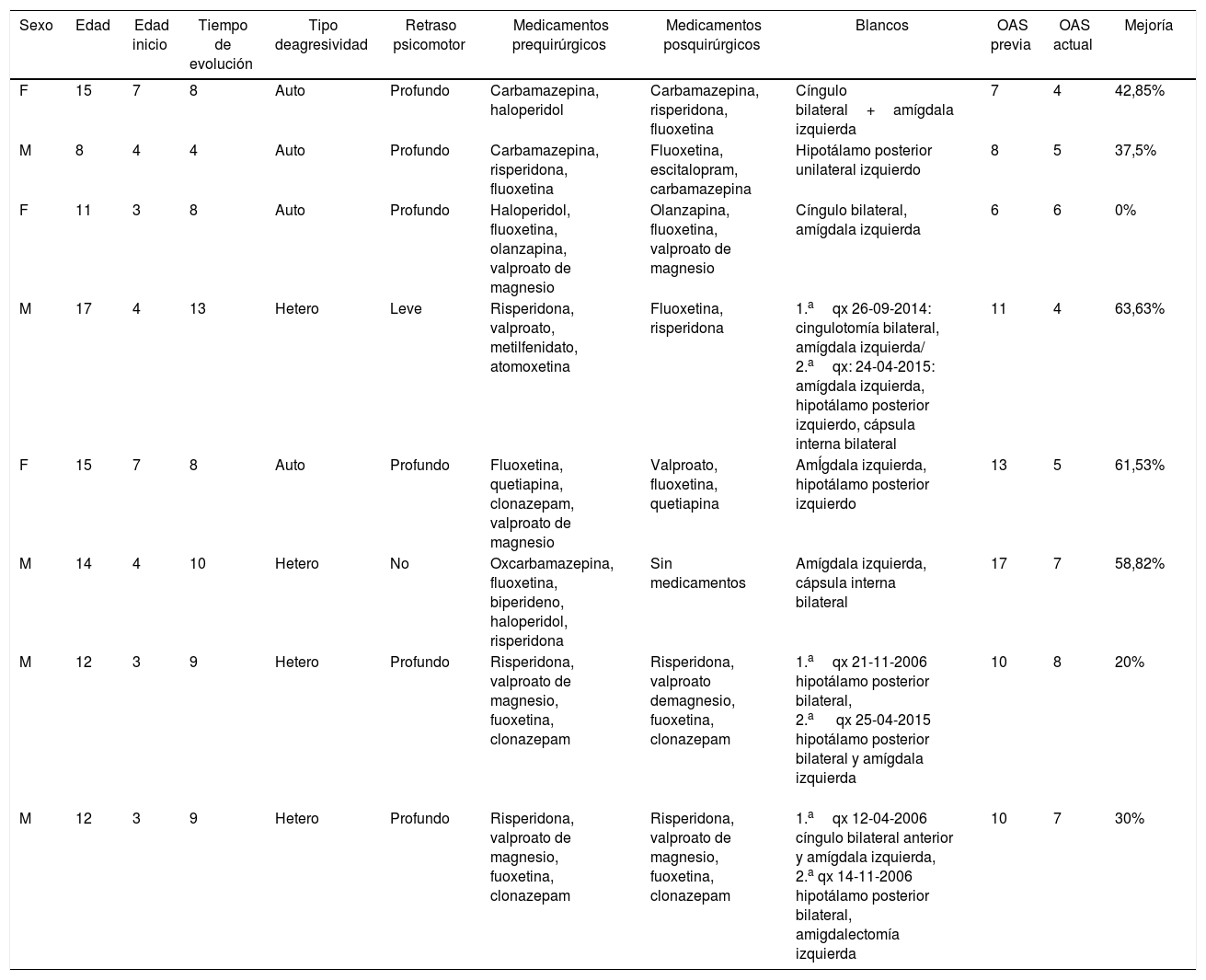 | Sexo | Edad | Edad inicio | Tiempo de evolución | Tipo deagresividad | Retraso psicomotor | Medicamentos prequirúrgicos | Medicamentos posquirúrgicos | Blancos | OAS previa | OAS actual | Mejoría |
|---|---|---|---|---|---|---|---|---|---|---|---|
| F | 15 | 7 | 8 | Auto | Profundo | Carbamazepina, haloperidol | Carbamazepina, risperidona, fluoxetina | Cíngulo bilateral + amígdala izquierda | 7 | 4 | 42,85% |
| M | 8 | 4 | 4 | Auto | Profundo | Carbamazepina, risperidona, fluoxetina | Fluoxetina, escitalopram, carbamazepina | Hipotálamo posterior unilateral izquierdo | 8 | 5 | 37,5% |
| F | 11 | 3 | 8 | Auto | Profundo | Haloperidol, fluoxetina, olanzapina, valproato de magnesio | Olanzapina, fluoxetina, valproato de magnesio | Cíngulo bilateral, amígdala izquierda | 6 | 6 | 0% |
| M | 17 | 4 | 13 | Hetero | Leve | Risperidona, valproato, metilfenidato, atomoxetina | Fluoxetina, risperidona | 1.ª qx 26-09-2014: cingulotomía bilateral, amígdala izquierda/ 2.ª qx: 24-04-2015: amígdala izquierda, hipotálamo posterior izquierdo, cápsula interna bilateral | 11 | 4 | 63,63% |
| F | 15 | 7 | 8 | Auto | Profundo | Fluoxetina, quetiapina, clonazepam, valproato de magnesio | Valproato, fluoxetina, quetiapina | AmÍgdala izquierda, hipotálamo posterior izquierdo | 13 | 5 | 61,53% |
| M | 14 | 4 | 10 | Hetero | No | Oxcarbamazepina, fluoxetina, biperideno, haloperidol, risperidona | Sin medicamentos | Amígdala izquierda, cápsula interna bilateral | 17 | 7 | 58,82% |
| M | 12 | 3 | 9 | Hetero | Profundo | Risperidona, valproato de magnesio, fuoxetina, clonazepam | Risperidona, valproato demagnesio, fuoxetina, clonazepam | 1.ª qx 21-11-2006 hipotálamo posterior bilateral, 2.ª qx 25-04-2015 hipotálamo posterior bilateral y amígdala izquierda | 10 | 8 | 20% |
| M | 12 | 3 | 9 | Hetero | Profundo | Risperidona, valproato de magnesio, fuoxetina, clonazepam | Risperidona, valproato de magnesio, fuoxetina, clonazepam | 1.ª qx 12-04-2006 cíngulo bilateral anterior y amígdala izquierda, 2.ª qx 14-11-2006 hipotálamo posterior bilateral, amigdalectomía izquierda | 10 | 7 | 30% |